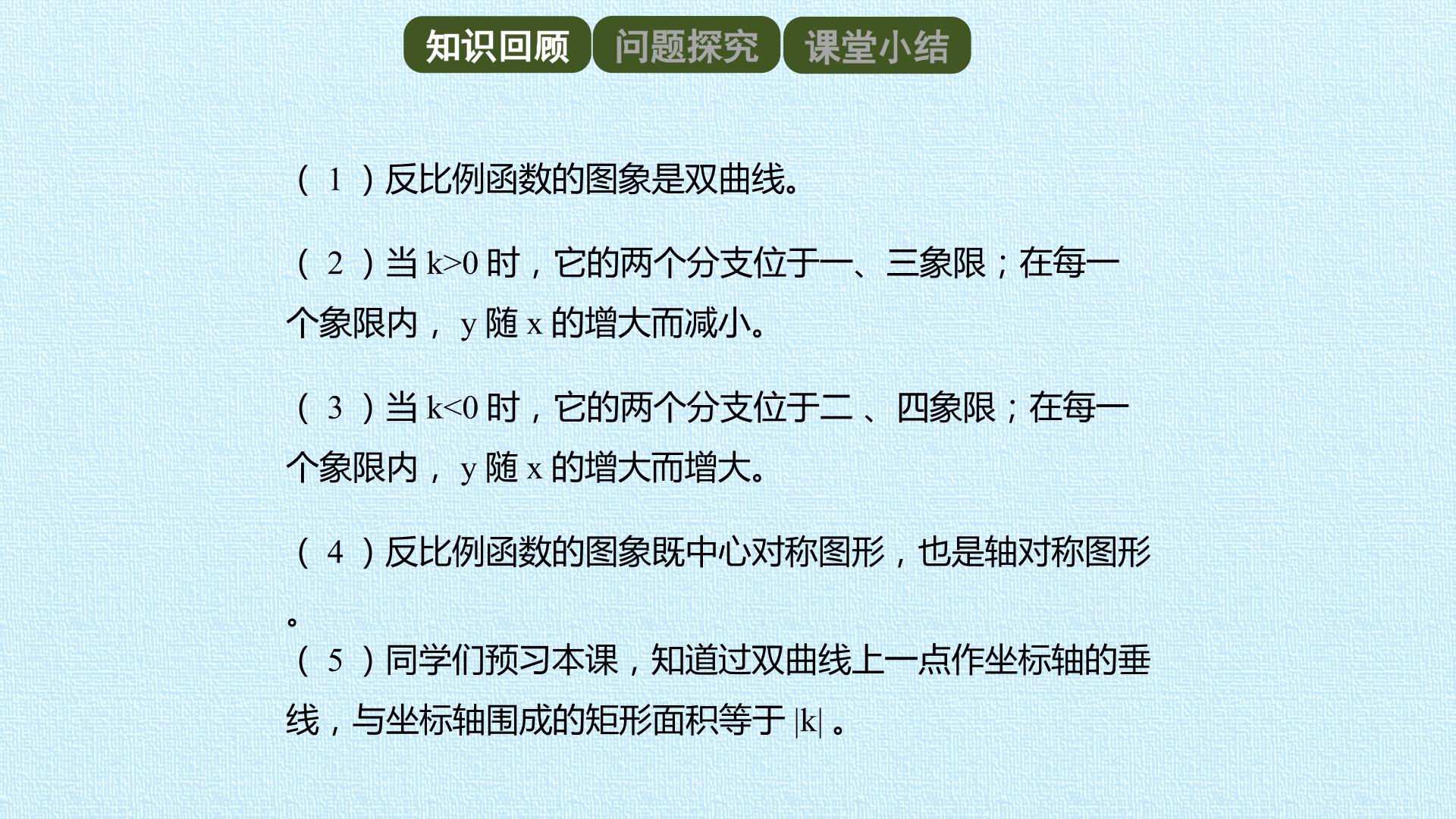 知识回顾 问题探究 课堂小结

(1)反比例函数的图象是双曲线。

(2)当$k>0$时，它的两个分支位于一、三象限；在每一个象限内，y随x的增大而减小。

(3)当$k<0$时，它的两个分支位于二、四象限；在每一个象限内，y随x的增大而增大。

(4)反比例函数的图象既中心对称图形，也是轴对称图形。

(5)同学们预习本课，知道过双曲线上一点作坐标轴的垂线，与坐标轴围成的矩形面积等于$|k|$。